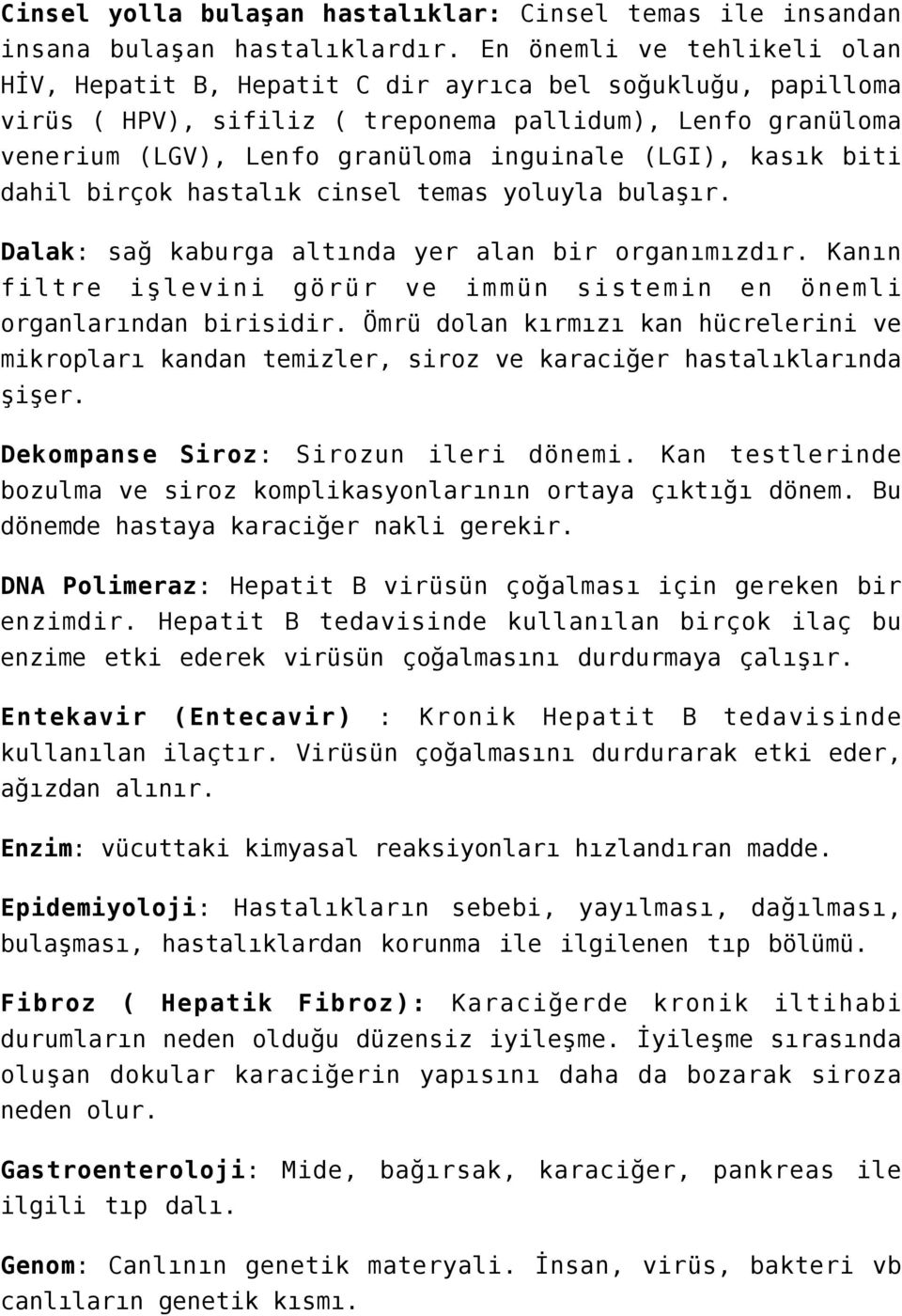 Cinsel yolla bulaşan hastalıklar: Cinsel temas ile insandan insana bulaşan hastalıklardır. En önemli ve tehlikeli olan HİV, Hepatit B, Hepatit C dir ayrıca bel soğukluğu, papilloma virüs ( HPV), sifiliz ( treponema pallidum), Lenfo granüloma venerium (LGV), Lenfo granüloma inguinale (LGI), kasık biti dahil birçok hastalık cinsel temas yoluyla bulaşır.

Dalak: sağ kaburga altında yer alan bir organımızdır. Kanın filtre işlevini görür ve immün sistemin en önemli organlarından birisidir. Ömrü dolan kırmızı kan hücrelerini ve mikropları kandan temizler, siroz ve karaciğer hastalıklarında şişer.

Dekompanse Siroz: Sirozun ileri dönemi. Kan testlerinde bozulma ve siroz komplikasyonlarının ortaya çıktığı dönem. Bu dönemde hastaya karaciğer nakli gerekir.

DNA Polimeraz: Hepatit B virüsün çoğalması için gereken bir enzimdir. Hepatit B tedavisinde kullanılan birçok ilaç bu enzime etki ederek virüsün çoğalmasını durdurmaya çalışır.

Entekavir (Entecavir) : Kronik Hepatit B tedavisinde kullanılan ilaçtır. Virüsün çoğalmasını durdurarak etki eder, ağızdan alınır.

Enzim: vücuttaki kimyasal reaksiyonları hızlandıran madde.

Epidemiyoloji: Hastalıkların sebebi, yayılması, dağılması, bulaşması, hastalıklardan korunma ile ilgilenen tıp bölümü.

Fibroz ( Hepatik Fibroz): Karaciğerde kronik iltihabi durumların neden olduğu düzensiz iyileşme. İyileşme sırasında oluşan dokular karaciğerin yapısını daha da bozarak siroza neden olur.

Gastroenteroloji: Mide, bağırsak, karaciğer, pankreas ile ilgili tıp dalı.

Genom: Canlının genetik materyali. İnsan, virüs, bakteri vb canlıların genetik kısmı.